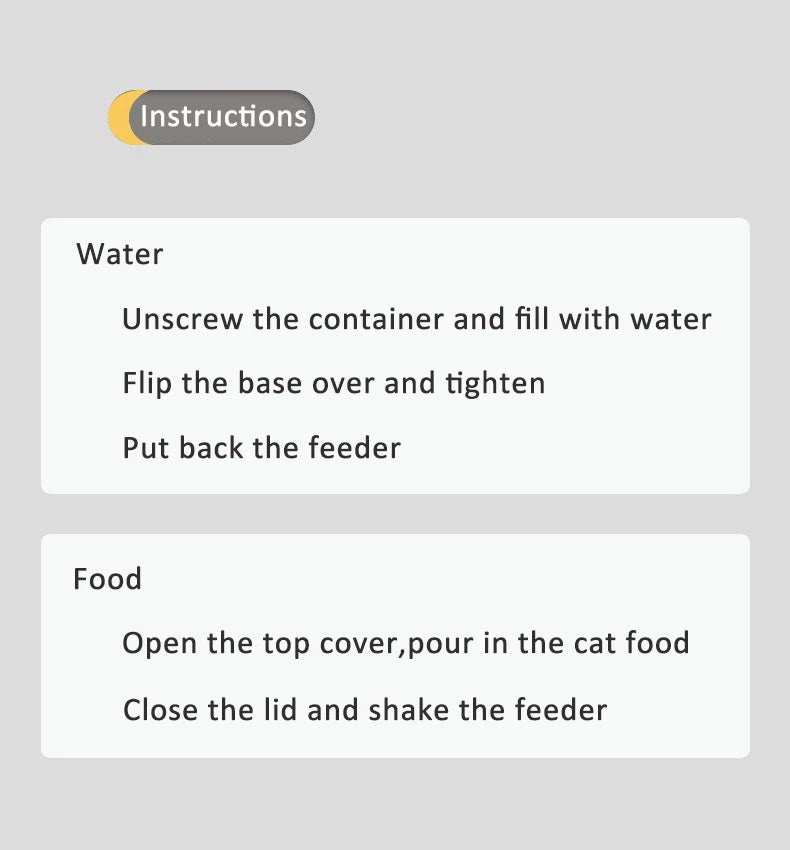 Instructions

Water

Unscrew the container and fill with water

Flip the base over and tighten

Put back the feeder

Food

Open the top cover,pour in the cat food

Close the lid and shake the feeder